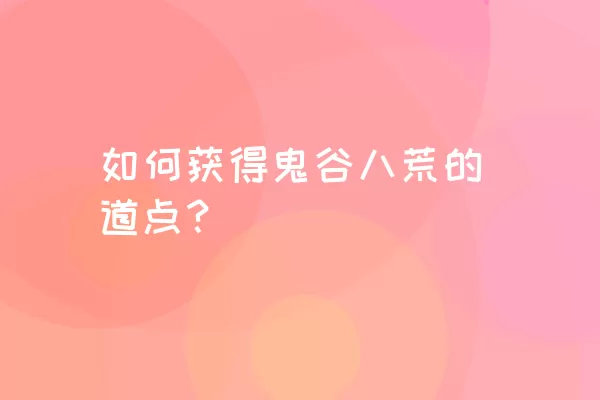 如何获得鬼谷八荒的道点？